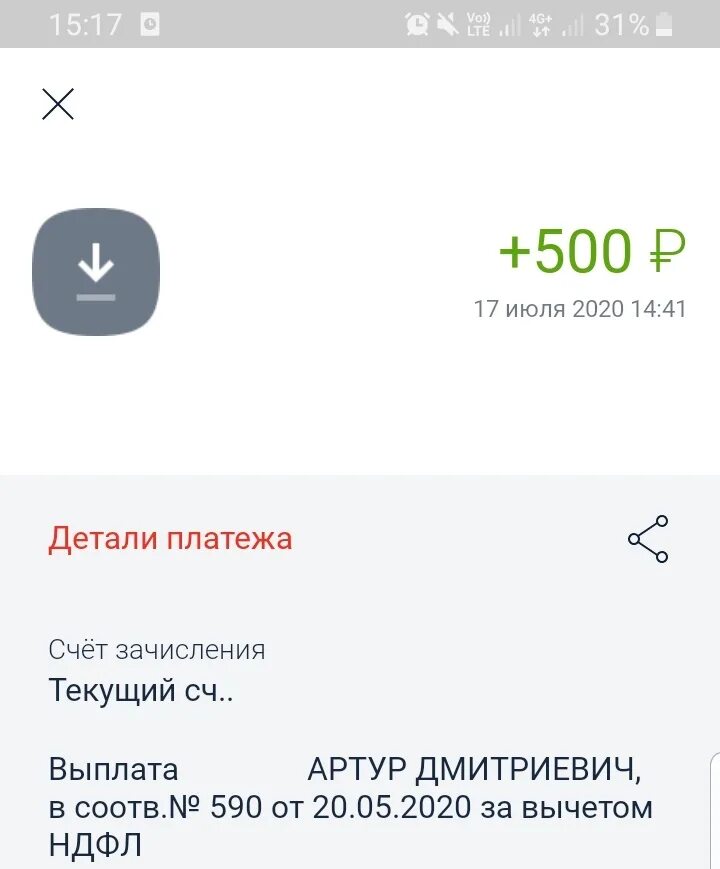 15:17

Vo)) LTE 4G+ 31%

+500 ₽
17 июля 2020 14:41

Детали платежа

Счёт зачисления
Текущий сч..

Выплата АРТУР ДМИТРИЕВИЧ, в соотв.№ 590 от 20.05.2020 за вычетом НДФЛ